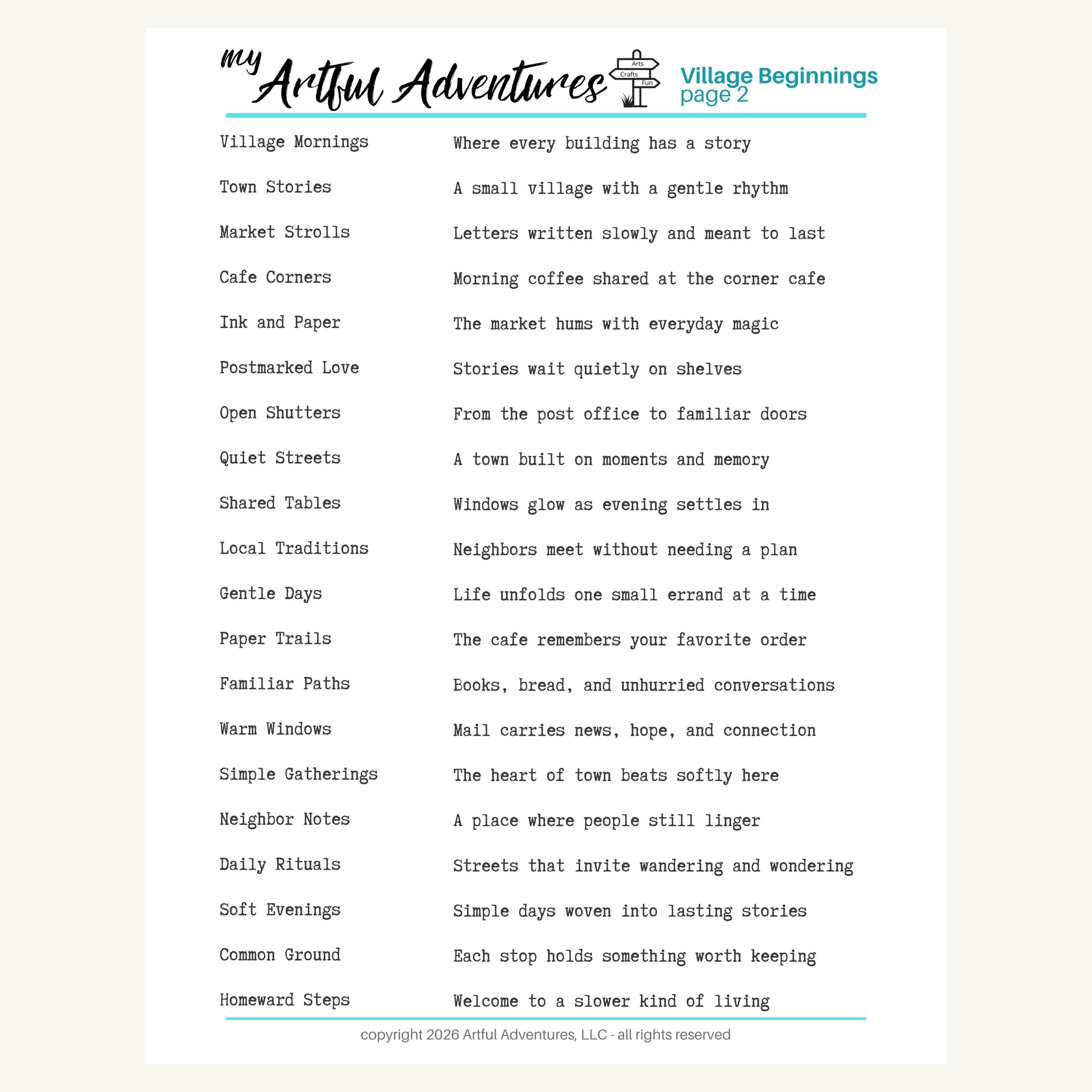 my Artful Adventures

Arts
Crafts
Fun

Village Beginnings
page 2

Village Mornings
Town Stories
Market Strolls
Cafe Corners
Ink and Paper
Postmarked Love
Open Shutters
Quiet Streets
Shared Tables
Local Traditions
Gentle Days
Paper Trails
Familiar Paths
Warm Windows
Simple Gatherings
Neighbor Notes
Daily Rituals
Soft Evenings
Common Ground
Homeward Steps

Where every building has a story
A small village with a gentle rhythm
Letters written slowly and meant to last
Morning coffee shared at the corner cafe
The market hums with everyday magic
Stories wait quietly on shelves
From the post office to familiar doors
A town built on moments and memory
Windows glow as evening settles in
Neighbors meet without needing a plan
Life unfolds one small errand at a time
The cafe remembers your favorite order
Books, bread, and unhurried conversations
Mail carries news, hope, and connection
The heart of town beats softly here
A place where people still linger
Streets that invite wandering and wondering
Simple days woven into lasting stories
Each stop holds something worth keeping
Welcome to a slower kind of living

copyright 2026 Artful Adventures, LLC - all rights reserved